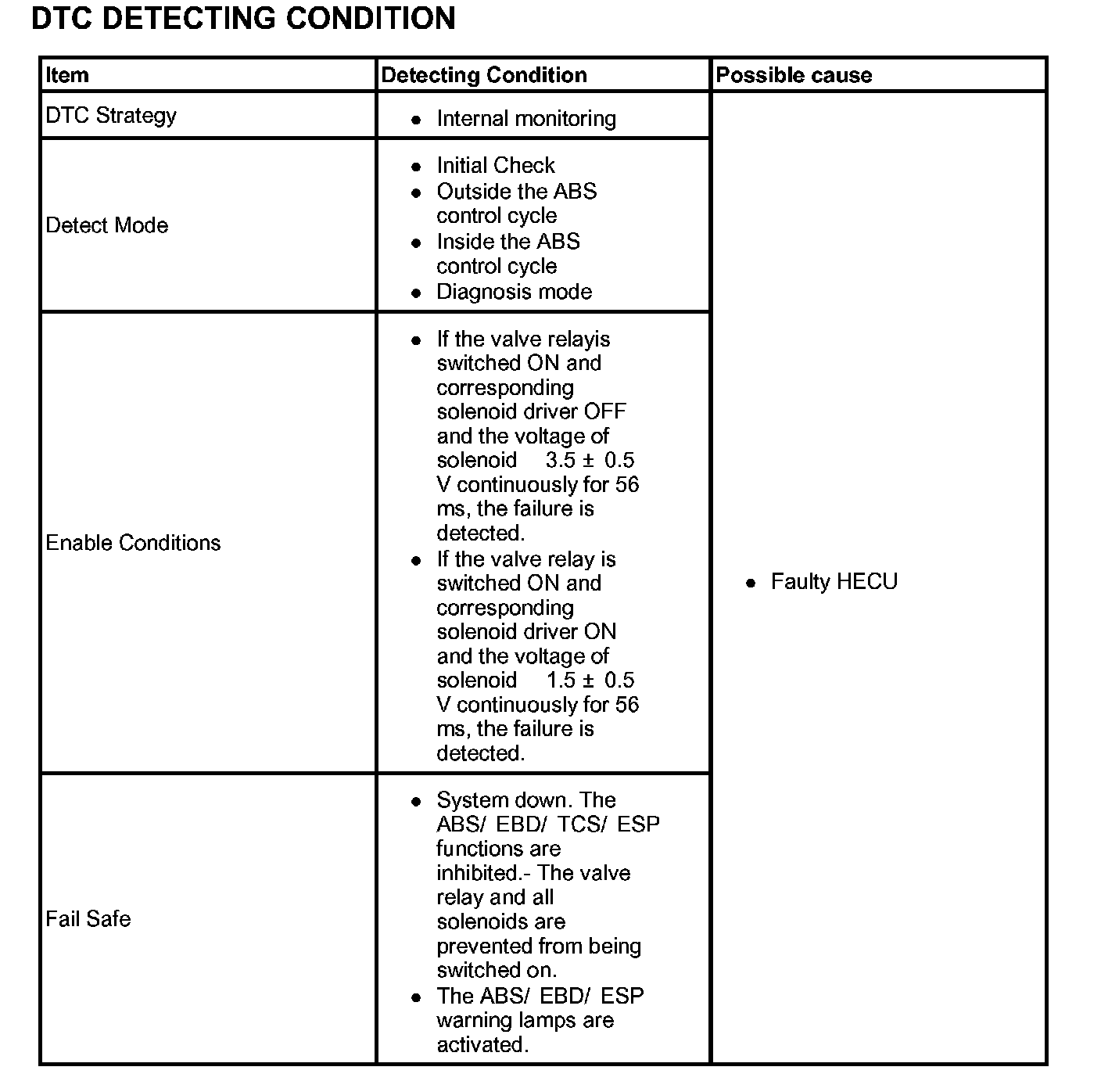 DTC DETECTING CONDITION

| Item | Detecting Condition | Possible cause |
|---|---|---|
| DTC Strategy | • Internal monitoring | • Faulty HECU |
| Detect Mode | • Initial Check • Outside the ABS control cycle • Inside the ABS control cycle • Diagnosis mode | |
| Enable Conditions | • If the valve relayis switched ON and corresponding solenoid driver OFF and the voltage of solenoid 3.5 ± 0.5 V continuously for 56 ms, the failure is detected. • If the valve relay is switched ON and corresponding solenoid driver ON and the voltage of solenoid 1.5 ± 0.5 V continuously for 56 ms, the failure is detected. | |
| Fail Safe | • System down. The ABS/ EBD/ TCS/ ESP functions are inhibited.- The valve relay and all solenoids are prevented from being switched on. • The ABS/ EBD/ ESP warning lamps are activated. | |